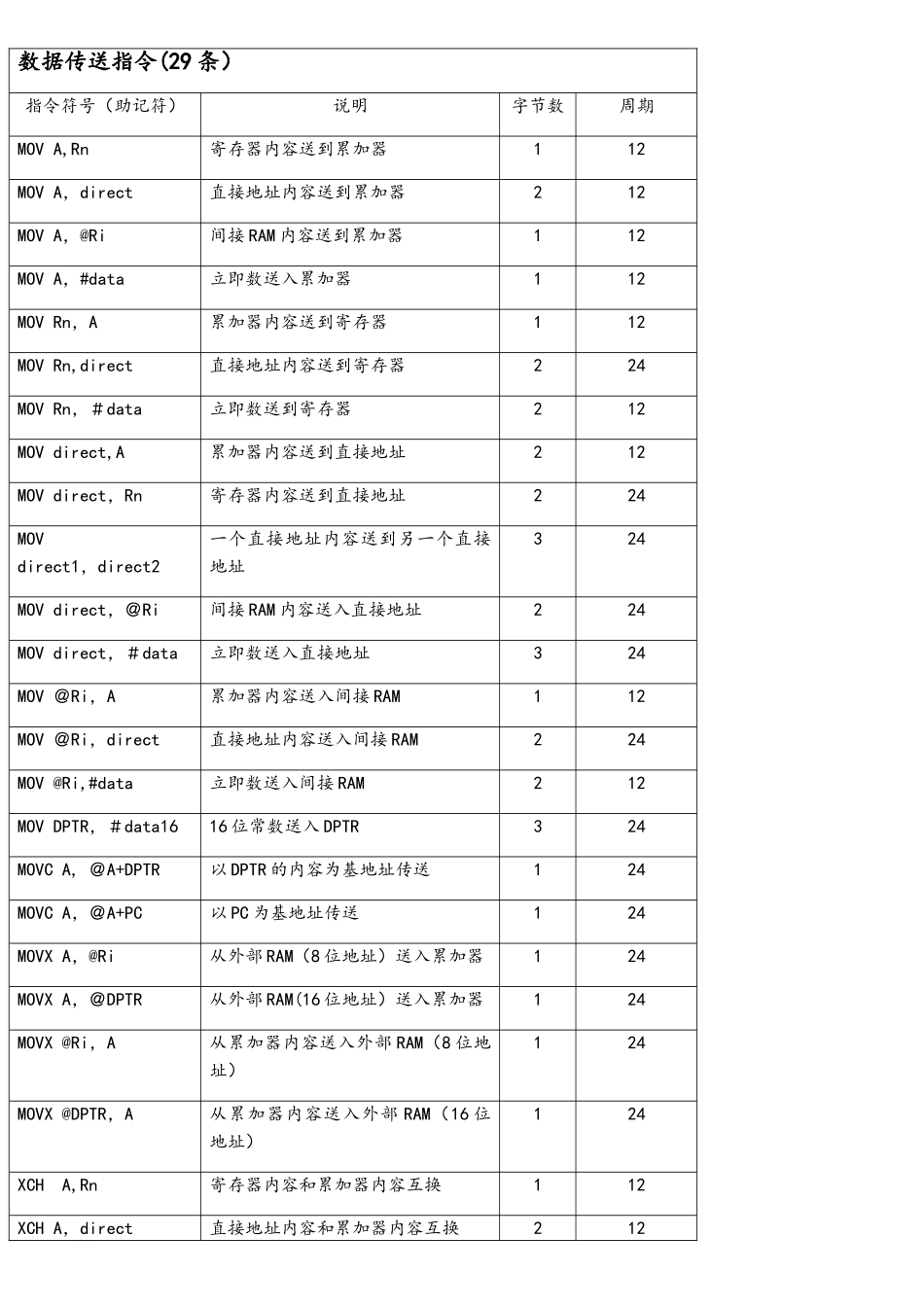 数据传送指令(29 条)

| 指令符号（助记符） | 说明 | 字节数 | 周期 |
|---|---|---|---|
| MOV A,Rn | 寄存器内容送到累加器 | 1 | 12 |
| MOV A, direct | 直接地址内容送到累加器 | 2 | 12 |
| MOV A, @Ri | 间接 RAM 内容送到累加器 | 1 | 12 |
| MOV A, #data | 立即数送入累加器 | 1 | 12 |
| MOV Rn, A | 累加器内容送到寄存器 | 1 | 12 |
| MOV Rn,direct | 直接地址内容送到寄存器 | 2 | 24 |
| MOV Rn, ＃data | 立即数送到寄存器 | 2 | 12 |
| MOV direct,A | 累加器内容送到直接地址 | 2 | 12 |
| MOV direct, Rn | 寄存器内容送到直接地址 | 2 | 24 |
| MOV direct1, direct2 | 一个直接地址内容送到另一个直接地址 | 3 | 24 |
| MOV direct, @Ri | 间接 RAM 内容送入直接地址 | 2 | 24 |
| MOV direct, ＃data | 立即数送入直接地址 | 3 | 24 |
| MOV @Ri, A | 累加器内容送入间接 RAM | 1 | 12 |
| MOV @Ri, direct | 直接地址内容送入间接 RAM | 2 | 24 |
| MOV @Ri,#data | 立即数送入间接 RAM | 2 | 12 |
| MOV DPTR, ＃data16 | 16 位常数送入 DPTR | 3 | 24 |
| MOVC A, @A+DPTR | 以 DPTR 的内容为基地址传送 | 1 | 24 |
| MOVC A, @A+PC | 以 PC 为基地址传送 | 1 | 24 |
| MOVX A, @Ri | 从外部 RAM（8 位地址）送入累加器 | 1 | 24 |
| MOVX A, @DPTR | 从外部 RAM(16 位地址）送入累加器 | 1 | 24 |
| MOVX @Ri, A | 从累加器内容送入外部 RAM（8 位地址） | 1 | 24 |
| MOVX @DPTR, A | 从累加器内容送入外部 RAM（16 位地址） | 1 | 24 |
| XCH A,Rn | 寄存器内容和累加器内容互换 | 1 | 12 |
| XCH A, direct | 直接地址内容和累加器内容互换 | 2 | 12 |